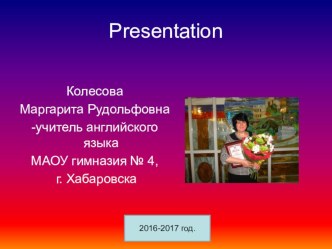 Presentation

Колесова
Маргарита Рудольфовна
-учитель английского языка
МАОУ гимназия № 4,
г. Хабаровска

2016-2017 год.